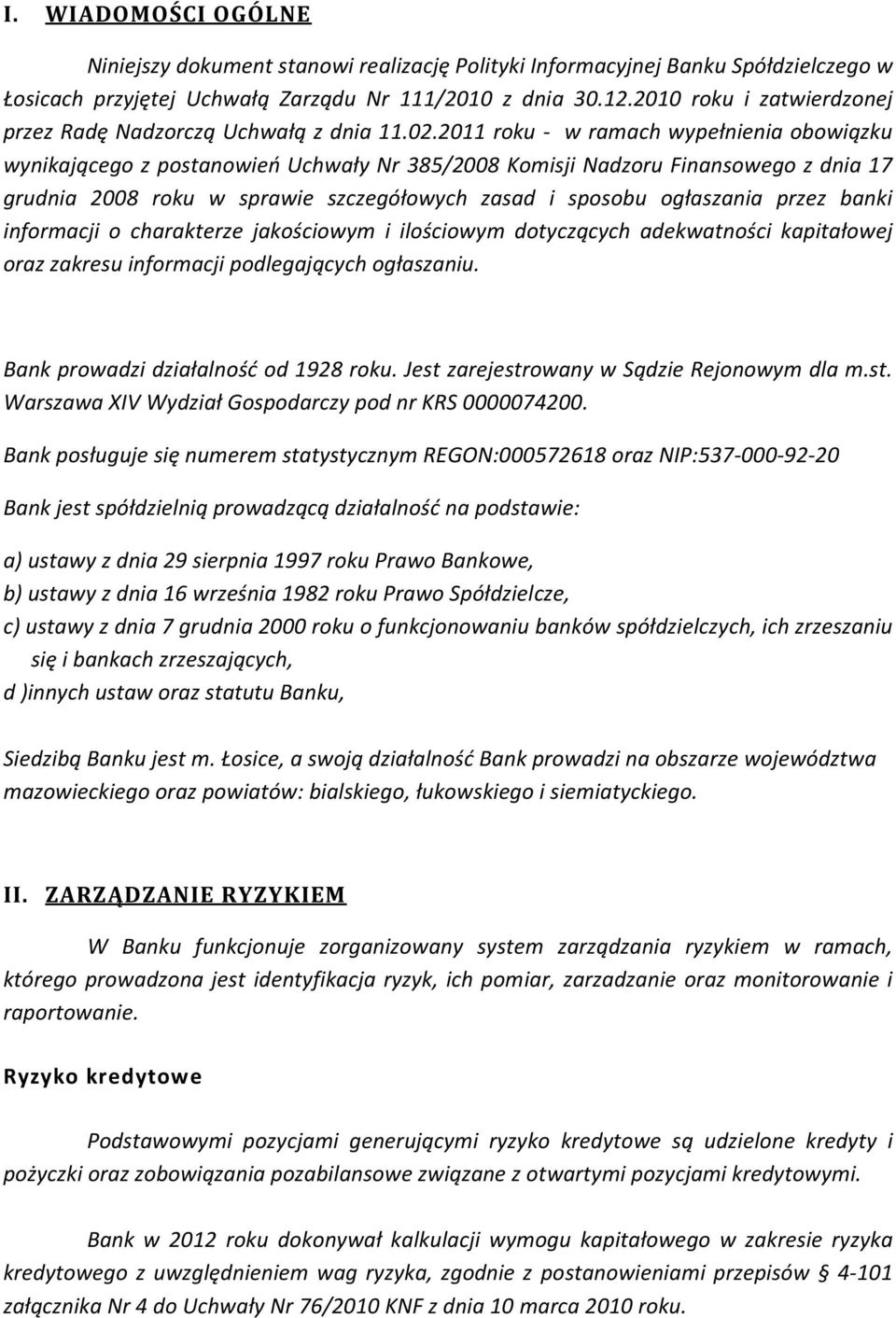 I. WIADOMOŚCI OGÓLNE

Niniejszy dokument stanowi realizację Polityki Informacyjnej Banku Spółdzielczego w Łosicach przyjętej Uchwałą Zarządu Nr 111/2010 z dnia 30.12.2010 roku i zatwierdzonej przez Radę Nadzorczą Uchwałą z dnia 11.02.2011 roku - w ramach wypełnienia obowiązku wynikającego z postanowień Uchwały Nr 385/2008 Komisji Nadzoru Finansowego z dnia 17 grudnia 2008 roku w sprawie szczegółowych zasad i sposobu ogłaszania przez banki informacji o charakterze jakościowym i ilościowym dotyczących adekwatności kapitałowej oraz zakresu informacji podlegających ogłaszaniu.

Bank prowadzi działalność od 1928 roku. Jest zarejestrowany w Sądzie Rejonowym dla m.st. Warszawa XIV Wydział Gospodarczy pod nr KRS 0000074200.

Bank posługuje się numerem statystycznym REGON:000572618 oraz NIP:537-000-92-20

Bank jest spółdzielnią prowadzącą działalność na podstawie:

a) ustawy z dnia 29 sierpnia 1997 roku Prawo Bankowe,
b) ustawy z dnia 16 września 1982 roku Prawo Spółdzielcze,
c) ustawy z dnia 7 grudnia 2000 roku o funkcjonowaniu banków spółdzielczych, ich zrzeszaniu się i bankach zrzeszających,
d )innych ustaw oraz statutu Banku,

Siedzibą Banku jest m. Łosice, a swoją działalność Bank prowadzi na obszarze województwa mazowieckiego oraz powiatów: bialskiego, łukowskiego i siemiatyckiego.

II. ZARZĄDZANIE RYZYKIEM

W Banku funkcjonuje zorganizowany system zarządzania ryzykiem w ramach, którego prowadzona jest identyfikacja ryzyk, ich pomiar, zarzadzanie oraz monitorowanie i raportowanie.

Ryzyko kredytowe

Podstawowymi pozycjami generującymi ryzyko kredytowe są udzielone kredyty i pożyczki oraz zobowiązania pozabilansowe związane z otwartymi pozycjami kredytowymi.

Bank w 2012 roku dokonywał kalkulacji wymogu kapitałowego w zakresie ryzyka kredytowego z uwzględnieniem wag ryzyka, zgodnie z postanowieniami przepisów § 4-101 załącznika Nr 4 do Uchwały Nr 76/2010 KNF z dnia 10 marca 2010 roku.